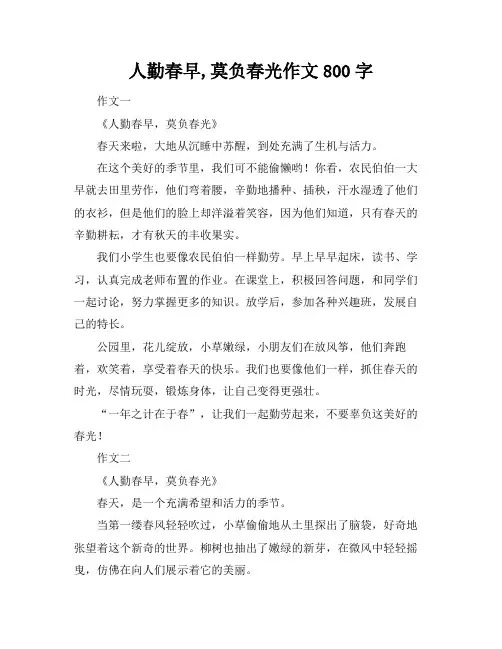 人勤春早,莫负春光作文 800 字

作文一

《人勤春早，莫负春光》

春天来啦，大地从沉睡中苏醒，到处充满了生机与活力。

在这个美好的季节里，我们可不能偷懒哟！你看，农民伯伯一大早就去田里劳作，他们弯着腰，辛勤地播种、插秧，汗水湿透了他们的衣衫，但是他们的脸上却洋溢着笑容，因为他们知道，只有春天的辛勤耕耘，才有秋天的丰收果实。

我们小学生也要像农民伯伯一样勤劳。早上早早起床，读书、学习，认真完成老师布置的作业。在课堂上，积极回答问题，和同学们一起讨论，努力掌握更多的知识。放学后，参加各种兴趣班，发展自己的特长。

公园里，花儿绽放，小草嫩绿，小朋友们在放风筝，他们奔跑着，欢笑着，享受着春天的快乐。我们也要像他们一样，抓住春天的时光，尽情玩耍，锻炼身体，让自己变得更强壮。

“一年之计在于春”，让我们一起勤劳起来，不要辜负这美好的春光！

作文二

《人勤春早，莫负春光》

春天，是一个充满希望和活力的季节。

当第一缕春风轻轻吹过，小草偷偷地从土里探出了脑袋，好奇地张望着这个新奇的世界。柳树也抽出了嫩绿的新芽，在微风中轻轻摇曳，仿佛在向人们展示着它的美丽。